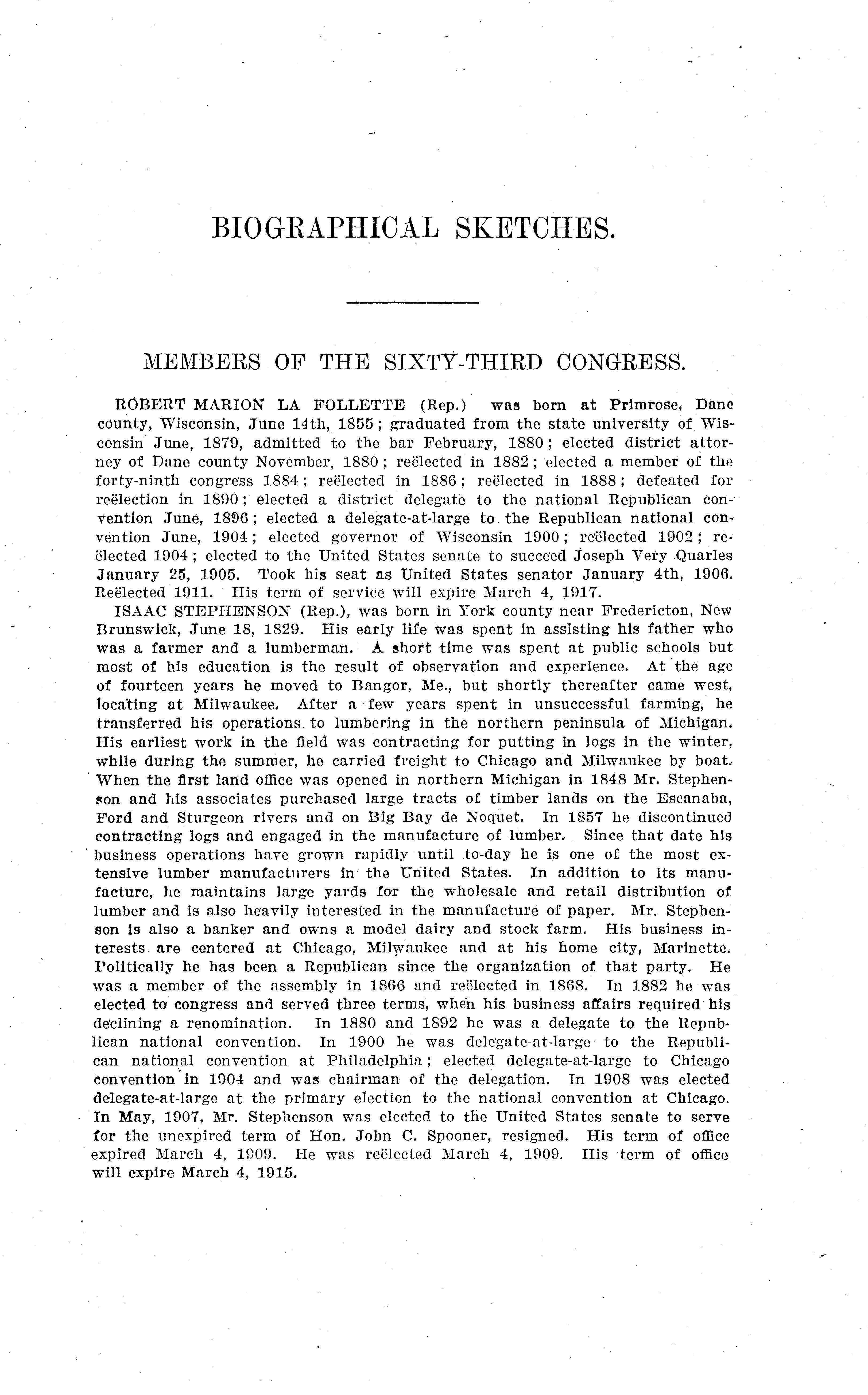 BIOGRAPHICAL SKETCHES.

MEMBERS OF THE SIXTY-THIRD CONGRESS.

ROBERT MARION LA FOLLETTE (Rep.) was born at Primrose, Dane county, Wisconsin, June 14th, 1855; graduated from the state university of Wisconsin June, 1879, admitted to the bar February, 1880; elected district attorney of Dane county November, 1880; reëlected in 1882; elected a member of the forty-ninth congress 1884; reëlected in 1886; reëlected in 1888; defeated for reëlection in 1890; elected a district delegate to the national Republican convention June, 1896; elected a delegate-at-large to the Republican national convention June, 1904; elected governor of Wisconsin 1900; reëlected 1902; reëlected 1904; elected to the United States senate to succeed Joseph Very Quarles January 25, 1905. Took his seat as United States senator January 4th, 1906. Reëlected 1911. His term of service will expire March 4, 1917.

ISAAC STEPHENSON (Rep.), was born in York county near Fredericton, New Brunswick, June 18, 1829. His early life was spent in assisting his father who was a farmer and a lumberman. A short time was spent at public schools but most of his education is the result of observation and experience. At the age of fourteen years he moved to Bangor, Me., but shortly thereafter came west, locating at Milwaukee. After a few years spent in unsuccessful farming, he transferred his operations to lumbering in the northern peninsula of Michigan. His earliest work in the field was contracting for putting in logs in the winter, while during the summer, he carried freight to Chicago and Milwaukee by boat. When the first land office was opened in northern Michigan in 1848 Mr. Stephenson and his associates purchased large tracts of timber lands on the Escanaba, Ford and Sturgeon rivers and on Big Bay de Noquet. In 1857 he discontinued contracting logs and engaged in the manufacture of lumber. Since that date his business operations have grown rapidly until to-day he is one of the most extensive lumber manufacturers in the United States. In addition to its manufacture, he maintains large yards for the wholesale and retail distribution of lumber and is also heavily interested in the manufacture of paper. Mr. Stephenson is also a banker and owns a model dairy and stock farm. His business interests are centered at Chicago, Milwaukee and at his home city, Marinette. Politically he has been a Republican since the organization of that party. He was a member of the assembly in 1866 and reëlected in 1868. In 1882 he was elected to congress and served three terms, when his business affairs required his declining a renomination. In 1880 and 1892 he was a delegate to the Republican national convention. In 1900 he was delegate-at-large to the Republican national convention at Philadelphia; elected delegate-at-large to Chicago convention in 1904 and was chairman of the delegation. In 1908 was elected delegate-at-large at the primary election to the national convention at Chicago. In May, 1907, Mr. Stephenson was elected to the United States senate to serve for the unexpired term of Hon. John C. Spooner, resigned. His term of office expired March 4, 1909. He was reëlected March 4, 1909. His term of office will expire March 4, 1915.